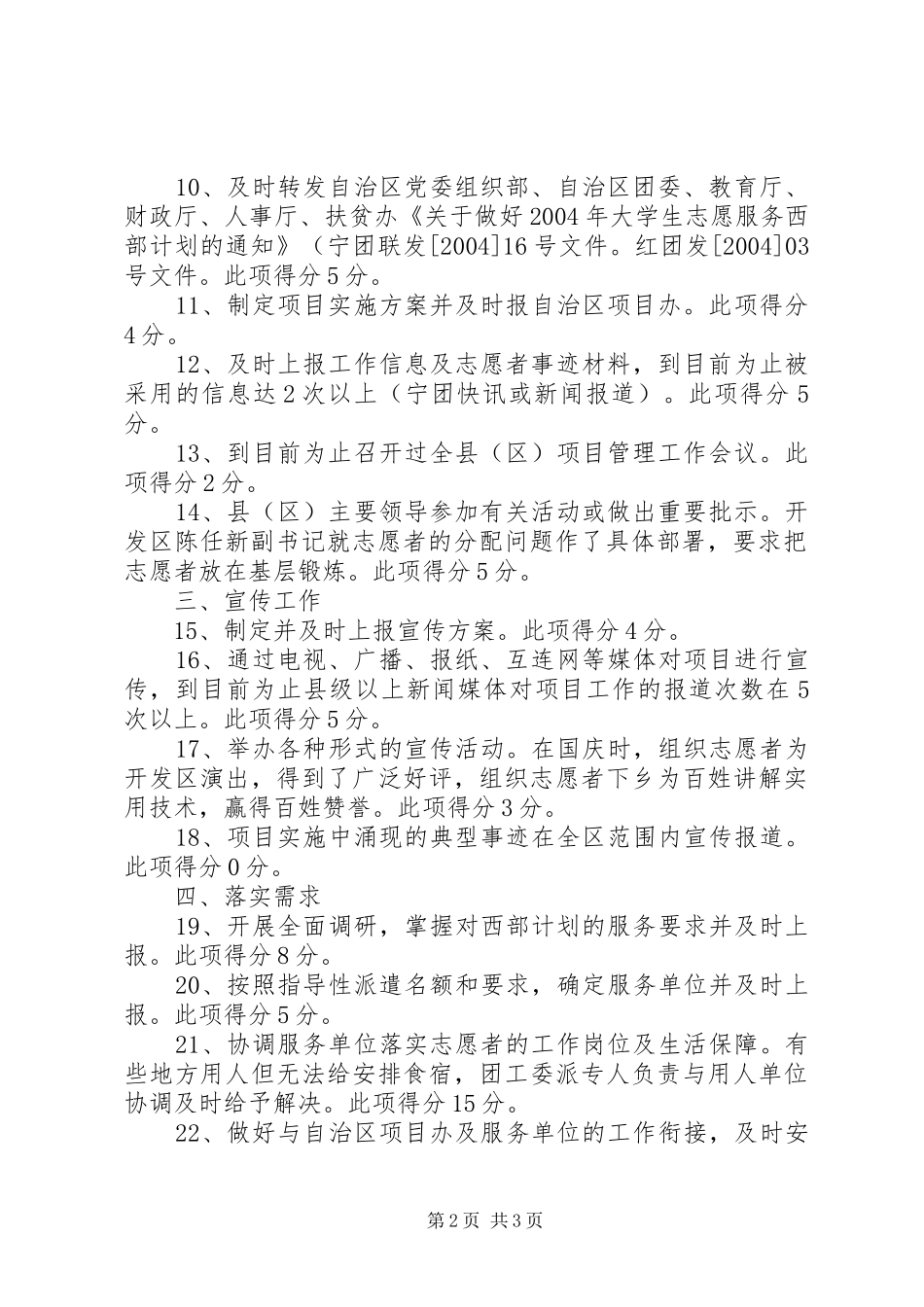 10、及时转发自治区党委组织部、自治区团委、教育厅、财政厅、人事厅、扶贫办《关于做好2004年大学生志愿服务西部计划的通知》（宁团联发[2004]16号文件。红团发[2004]03号文件。此项得分5分。

11、制定项目实施方案并及时报自治区项目办。此项得分4分。

12、及时上报工作信息及志愿者事迹材料，到目前为止被采用的信息达2次以上（宁团快讯或新闻报道）。此项得分5分。

13、到目前为止召开过全县（区）项目管理工作会议。此项得分2分。

14、县（区）主要领导参加有关活动或做出重要批示。开发区陈任新副书记就志愿者的分配问题作了具体部署，要求把志愿者放在基层锻炼。此项得分5分。

三、宣传工作

15、制定并及时上报宣传方案。此项得分4分。

16、通过电视、广播、报纸、互连网等媒体对项目进行宣传，到目前为止县级以上新闻媒体对项目工作的报道次数在5次以上。此项得分5分。

17、举办各种形式的宣传活动。在国庆时，组织志愿者为开发区演出，得到了广泛好评，组织志愿者下乡为百姓讲解实用技术，赢得百姓赞誉。此项得分3分。

18、项目实施中涌现的典型事迹在全区范围内宣传报道。此项得分0分。

四、落实需求

19、开展全面调研，掌握对西部计划的服务要求并及时上报。此项得分8分。

20、按照指导性派遣名额和要求，确定服务单位并及时上报。此项得分5分。

21、协调服务单位落实志愿者的工作岗位及生活保障。有些地方用人但无法给安排食宿，团工委派专人负责与用人单位协调及时给予解决。此项得分15分。

22、做好与自治区项目办及服务单位的工作衔接，及时安

第2页 共3页